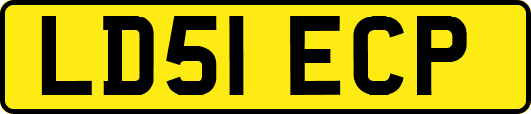 LD51 ECP